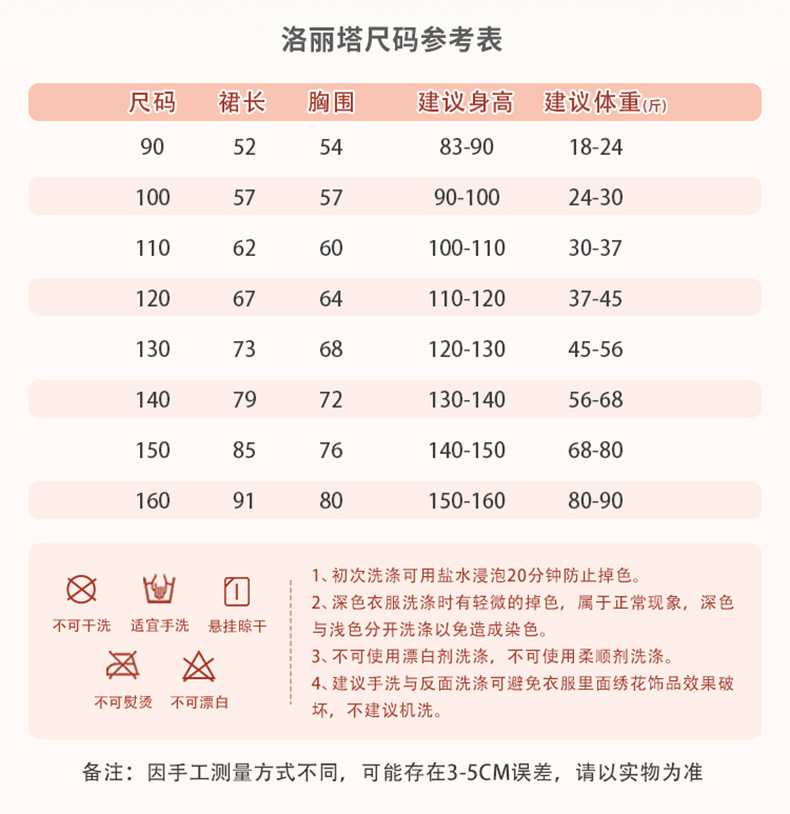 洛丽塔尺码参考表

| 尺码 | 裙长 | 胸围 | 建议身高 | 建议体重(斤) |
|---|---|---|---|---|
| 90 | 52 | 54 | 83-90 | 18-24 |
| 100 | 57 | 57 | 90-100 | 24-30 |
| 110 | 62 | 60 | 100-110 | 30-37 |
| 120 | 67 | 64 | 110-120 | 37-45 |
| 130 | 73 | 68 | 120-130 | 45-56 |
| 140 | 79 | 72 | 130-140 | 56-68 |
| 150 | 85 | 76 | 140-150 | 68-80 |
| 160 | 91 | 80 | 150-160 | 80-90 |

不可干洗 适宜手洗 悬挂晾干
不可熨烫 不可漂白

1、初次洗涤可用盐水浸泡20分钟防止掉色。
2、深色衣服洗涤时有轻微的掉色，属于正常现象，深色与浅色分开洗涤以免造成染色。
3、不可使用漂白剂洗涤，不可使用柔顺剂洗涤。
4、建议手洗与反面洗涤可避免衣服里面绣花饰品效果破坏，不建议机洗。

备注：因手工测量方式不同，可能存在3-5CM误差，请以实物为准